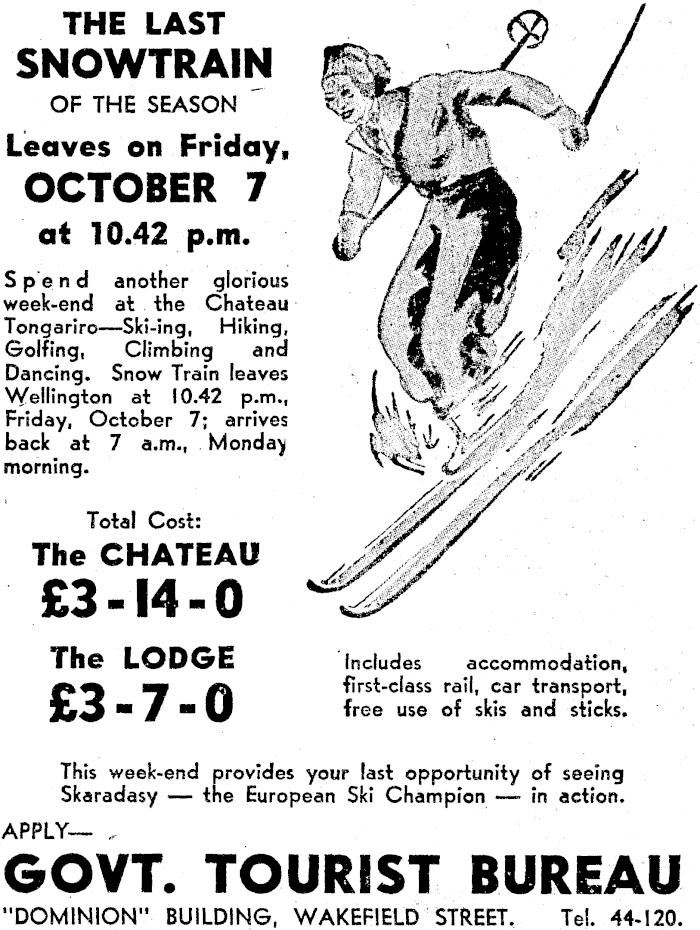 THE LAST
SNOWTRAIN
OF THE SEASON
Leaves on Friday,
OCTOBER 7
at 10.42 p.m.

Spend another glorious week-end at the Chateau Tongariro—Ski-ing, Hiking, Golfing, Climbing and Dancing. Snow Train leaves Wellington at 10.42 p.m., Friday, October 7; arrives back at 7 a.m., Monday morning.

Total Cost:
The CHATEAU
£3-14-0
The LODGE
£3-7-0

Includes accommodation, first-class rail, car transport, free use of skis and sticks.

This week-end provides your last opportunity of seeing Skaradasy — the European Ski Champion — in action.

APPLY—
GOVT. TOURIST BUREAU
"DOMINION" BUILDING, WAKEFIELD STREET. Tel. 44-120.